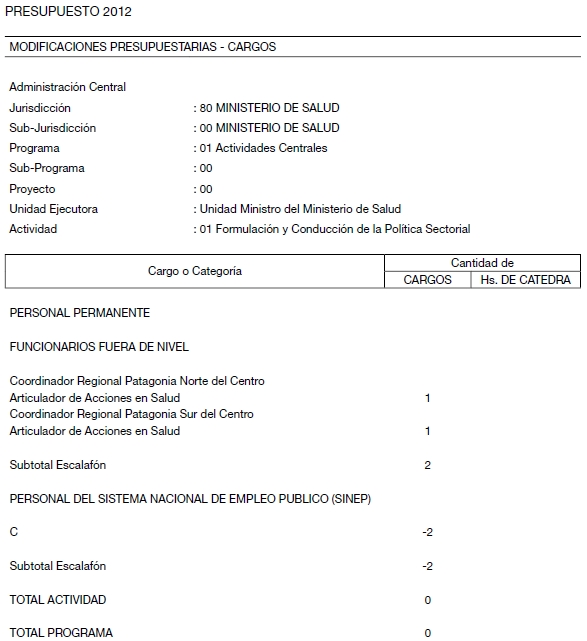 PRESUPUESTO 2012

MODIFICACIONES PRESUPUESTARIAS - CARGOS

Administración Central
Jurisdicción : 80 MINISTERIO DE SALUD
Sub-Jurisdicción : 00 MINISTERIO DE SALUD
Programa : 01 Actividades Centrales
Sub-Programa : 00
Proyecto : 00
Unidad Ejecutora : Unidad Ministro del Ministerio de Salud
Actividad : 01 Formulación y Conducción de la Política Sectorial

| Cargo o Categoría | Cantidad de CARGOS | Cantidad de Hs. DE CATEDRA |
|---|---|---|
| PERSONAL PERMANENTE | | |
| FUNCIONARIOS FUERA DE NIVEL | | |
| Coordinador Regional Patagonia Norte del Centro Articulador de Acciones en Salud | 1 | |
| Coordinador Regional Patagonia Sur del Centro Articulador de Acciones en Salud | 1 | |
| Subtotal Escalafón | 2 | |
| PERSONAL DEL SISTEMA NACIONAL DE EMPLEO PUBLICO (SINEP) | | |
| C | -2 | |
| Subtotal Escalafón | -2 | |
| TOTAL ACTIVIDAD | 0 | |
| TOTAL PROGRAMA | 0 | |